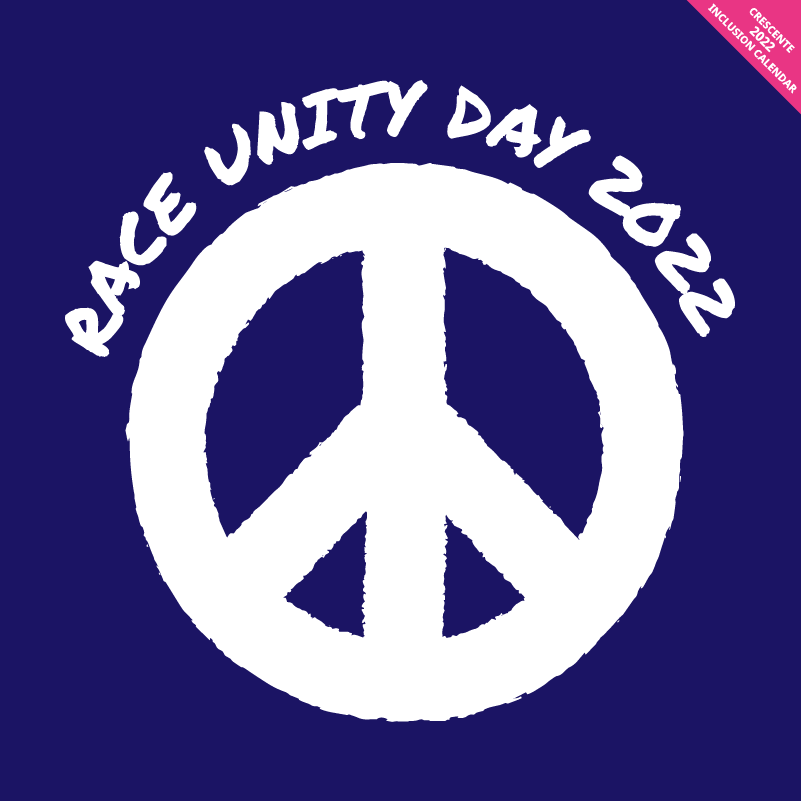 CRESCENTE
2022
INCLUSION CALENDAR

RACE UNITY DAY 2022